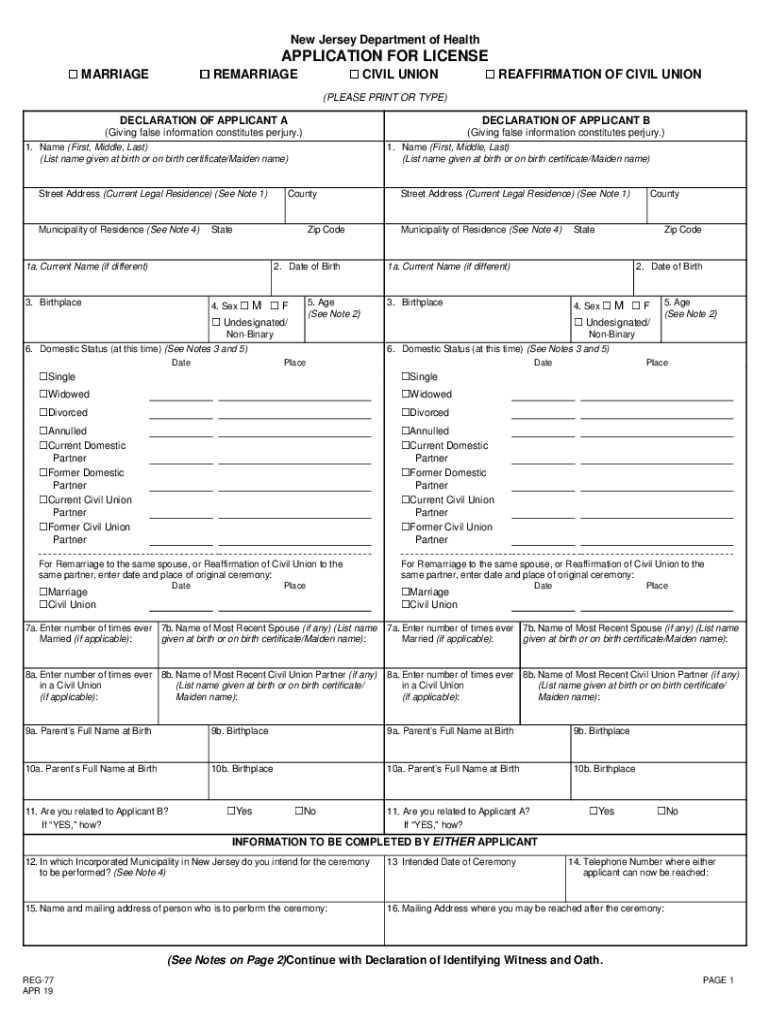 New Jersey Department of Health
APPLICATION FOR LICENSE

☐ MARRIAGE ☐ REMARRIAGE ☐ CIVIL UNION ☐ REAFFIRMATION OF CIVIL UNION

(PLEASE PRINT OR TYPE)

DECLARATION OF APPLICANT A
(Giving false information constitutes perjury.)

1. Name (First, Middle, Last)
(List name given at birth or on birth certificate/Maiden name)

Street Address (Current Legal Residence) (See Note 1) County

Municipality of Residence (See Note 4) State Zip Code

1a. Current Name (if different) 2. Date of Birth

3. Birthplace 4. Sex ☐ M ☐ F ☐ Undesignated/ Non-Binary 5. Age (See Note 2)

6. Domestic Status (at this time) (See Notes 3 and 5)
Date Place
☐Single
☐Widowed
☐Divorced
☐Annulled
☐Current Domestic Partner
☐Former Domestic Partner
☐Current Civil Union Partner
☐Former Civil Union Partner

For Remarriage to the same spouse, or Reaffirmation of Civil Union to the same partner, enter date and place of original ceremony:
Date Place
☐Marriage
☐Civil Union

7a. Enter number of times ever Married (if applicable): 7b. Name of Most Recent Spouse (if any) (List name given at birth or on birth certificate/Maiden name):

8a. Enter number of times ever in a Civil Union (if applicable): 8b. Name of Most Recent Civil Union Partner (if any) (List name given at birth or on birth certificate/ Maiden name):

9a. Parent's Full Name at Birth 9b. Birthplace

10a. Parent's Full Name at Birth 10b. Birthplace

11. Are you related to Applicant B? ☐Yes ☐No
If "YES," how?

DECLARATION OF APPLICANT B
(Giving false information constitutes perjury.)

1. Name (First, Middle, Last)
(List name given at birth or on birth certificate/Maiden name)

Street Address (Current Legal Residence) (See Note 1) County

Municipality of Residence (See Note 4) State Zip Code

1a. Current Name (if different) 2. Date of Birth

3. Birthplace 4. Sex ☐ M ☐ F ☐ Undesignated/ Non-Binary 5. Age (See Note 2)

6. Domestic Status (at this time) (See Notes 3 and 5)
Date Place
☐Single
☐Widowed
☐Divorced
☐Annulled
☐Current Domestic Partner
☐Former Domestic Partner
☐Current Civil Union Partner
☐Former Civil Union Partner

For Remarriage to the same spouse, or Reaffirmation of Civil Union to the same partner, enter date and place of original ceremony:
Date Place
☐Marriage
☐Civil Union

7a. Enter number of times ever Married (if applicable): 7b. Name of Most Recent Spouse (if any) (List name given at birth or on birth certificate/Maiden name):

8a. Enter number of times ever in a Civil Union (if applicable): 8b. Name of Most Recent Civil Union Partner (if any) (List name given at birth or on birth certificate/ Maiden name):

9a. Parent's Full Name at Birth 9b. Birthplace

10a. Parent's Full Name at Birth 10b. Birthplace

11. Are you related to Applicant A? ☐Yes ☐No
If "YES," how?

INFORMATION TO BE COMPLETED BY EITHER APPLICANT

12. In which Incorporated Municipality in New Jersey do you intend for the ceremony to be performed? (See Note 4)

13 Intended Date of Ceremony

14. Telephone Number where either applicant can now be reached:

15. Name and mailing address of person who is to perform the ceremony:

16. Mailing Address where you may be reached after the ceremony:

(See Notes on Page 2)Continue with Declaration of Identifying Witness and Oath.

REG-77
APR 19

PAGE 1